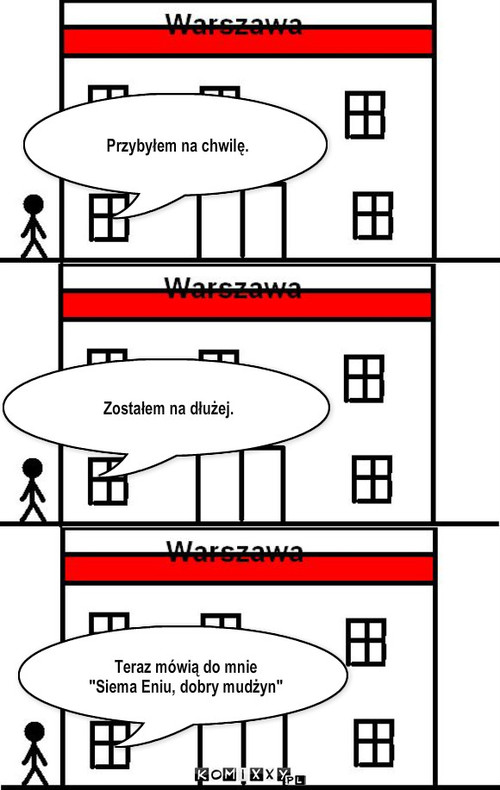 Warszawa

Przybyłem na chwilę.

Warszawa

Zostałem na dłużej.

Warszawa

Teraz mówią do mnie "Siema Eniu, dobry mudżyn"

KOMIXXY.PL